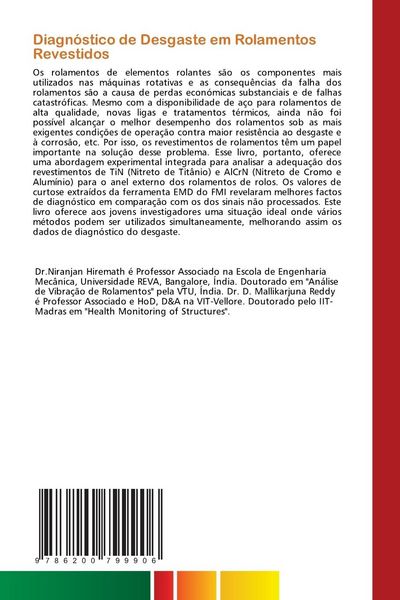 Diagnóstico de Desgaste em Rolamentos Revestidos

Os rolamentos de elementos rolantes são os componentes mais utilizados nas máquinas rotativas e as consequências da falha dos rolamentos são a causa de perdas económicas substanciais e de falhas catastróficas. Mesmo com a disponibilidade de aço para rolamentos de alta qualidade, novas ligas e tratamentos térmicos, ainda não foi possível alcançar o melhor desempenho dos rolamentos sob as mais exigentes condições de operação contra maior resistência ao desgaste e à corrosão, etc. Por isso, os revestimentos de rolamentos têm um papel importante na solução desse problema. Esse livro, portanto, oferece uma abordagem experimental integrada para analisar a adequação dos revestimentos de TiN (Nitreto de Titânio) e AlCrN (Nitreto de Cromo e Alumínio) para o anel externo dos rolamentos de rolos. Os valores de curtose extraídos da ferramenta EMD do FMI revelaram melhores factos de diagnóstico em comparação com os dos sinais não processados. Este livro oferece aos jovens investigadores uma situação ideal onde vários métodos podem ser utilizados simultaneamente, melhorando assim os dados de diagnóstico do desgaste.

Dr.Niranjan Hiremath é Professor Associado na Escola de Engenharia Mecânica, Universidade REVA, Bangalore, Índia. Doutorado em "Análise de Vibração de Rolamentos" pela VTU, Índia. Dr. D. Mallikarjuna Reddy é Professor Associado e HoD, D&A na VIT-Vellore. Doutorado pelo IIT-Madras em "Health Monitoring of Structures".

9 786200 799906